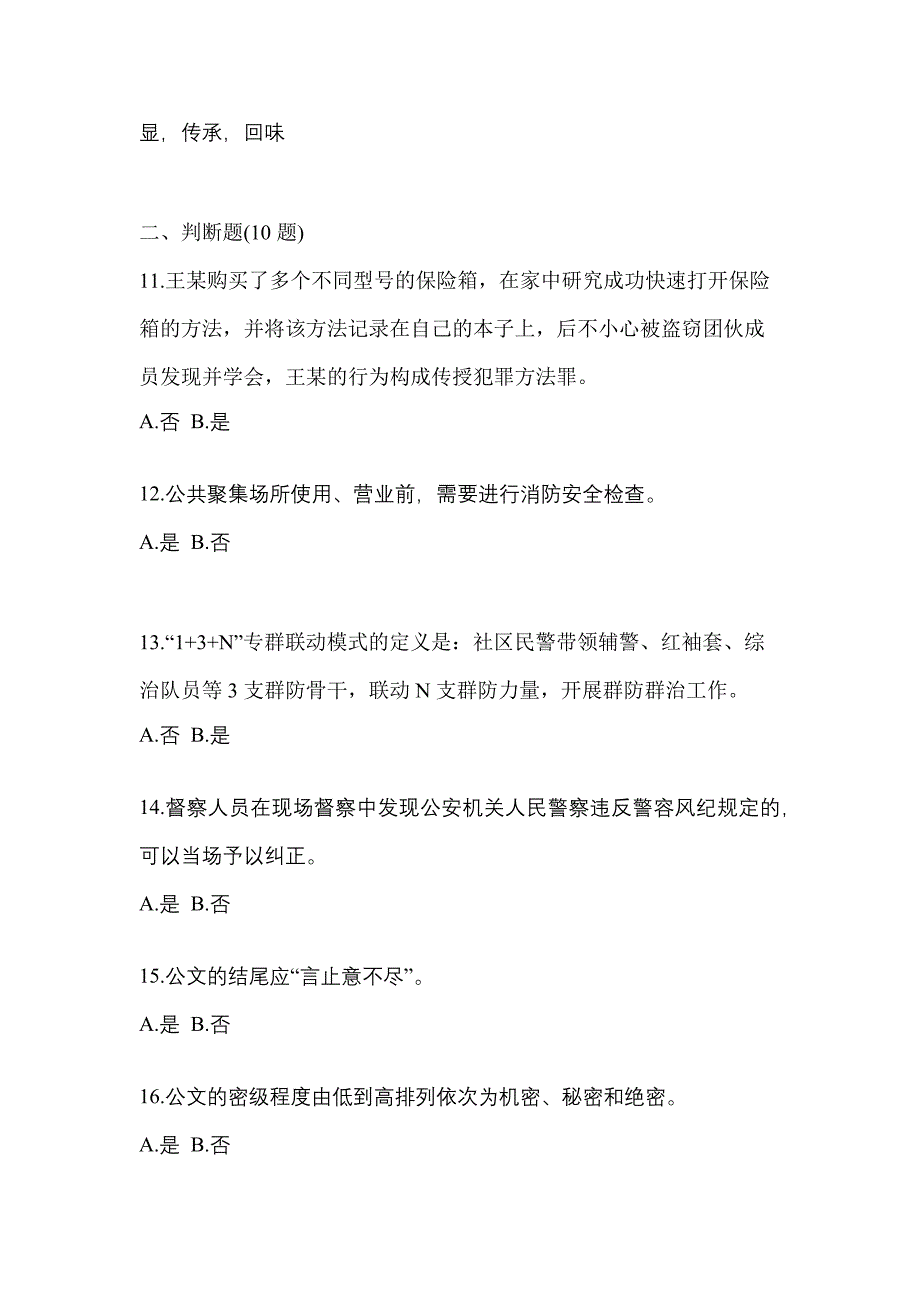 显，传承，回味

二、判断题(10 题)

11.王某购买了多个不同型号的保险箱，在家中研究成功快速打开保险箱的方法，并将该方法记录在自己的本子上，后不小心被盗窃团伙成员发现并学会，王某的行为构成传授犯罪方法罪。

A.否 B.是

12.公共聚集场所使用、营业前，需要进行消防安全检查。

A.是 B.否

13.“1+3+N”专群联动模式的定义是：社区民警带领辅警、红袖套、综治队员等 3 支群防骨干，联动 N 支群防力量，开展群防群治工作。

A.否 B.是

14.督察人员在现场督察中发现公安机关人民警察违反警容风纪规定的，可以当场予以纠正。

A.是 B.否

15.公文的结尾应“言止意不尽”。

A.是 B.否

16.公文的密级程度由低到高排列依次为机密、秘密和绝密。

A.是 B.否